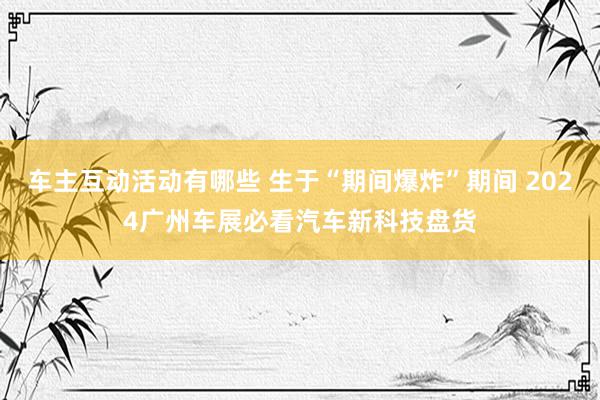 车主互动活动有哪些 生于“期间爆炸”期间 2024广州车展必看汽车新科技盘货